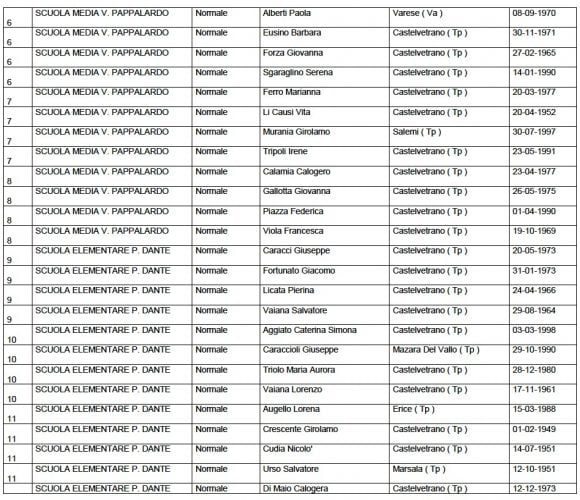 | 6 | SCUOLA MEDIA V. PAPPALARDO | Normale | Alberti Paola | Varese ( Va ) | 08-09-1970 |
|---|---|---|---|---|---|
| 6 | SCUOLA MEDIA V. PAPPALARDO | Normale | Eusino Barbara | Castelvetrano ( Tp ) | 30-11-1971 |
| 6 | SCUOLA MEDIA V. PAPPALARDO | Normale | Forza Giovanna | Castelvetrano ( Tp ) | 27-02-1965 |
| 6 | SCUOLA MEDIA V. PAPPALARDO | Normale | Sgaraglino Serena | Castelvetrano ( Tp ) | 14-01-1990 |
| 7 | SCUOLA MEDIA V. PAPPALARDO | Normale | Ferro Marianna | Castelvetrano ( Tp ) | 20-03-1977 |
| 7 | SCUOLA MEDIA V. PAPPALARDO | Normale | Li Causi Vita | Castelvetrano ( Tp ) | 20-04-1952 |
| 7 | SCUOLA MEDIA V. PAPPALARDO | Normale | Murania Girolamo | Salemi ( Tp ) | 30-07-1997 |
| 7 | SCUOLA MEDIA V. PAPPALARDO | Normale | Tripoli Irene | Castelvetrano ( Tp ) | 23-05-1991 |
| 8 | SCUOLA MEDIA V. PAPPALARDO | Normale | Calamia Calogero | Castelvetrano ( Tp ) | 23-04-1977 |
| 8 | SCUOLA MEDIA V. PAPPALARDO | Normale | Gallotta Giovanna | Castelvetrano ( Tp ) | 26-05-1975 |
| 8 | SCUOLA MEDIA V. PAPPALARDO | Normale | Piazza Federica | Castelvetrano ( Tp ) | 01-04-1990 |
| 8 | SCUOLA MEDIA V. PAPPALARDO | Normale | Viola Francesca | Castelvetrano ( Tp ) | 19-10-1969 |
| 9 | SCUOLA ELEMENTARE P. DANTE | Normale | Caracci Giuseppe | Castelvetrano ( Tp ) | 20-05-1973 |
| 9 | SCUOLA ELEMENTARE P. DANTE | Normale | Fortunato Giacomo | Castelvetrano ( Tp ) | 31-01-1973 |
| 9 | SCUOLA ELEMENTARE P. DANTE | Normale | Licata Pierina | Castelvetrano ( Tp ) | 24-04-1966 |
| 9 | SCUOLA ELEMENTARE P. DANTE | Normale | Vaiana Salvatore | Castelvetrano ( Tp ) | 29-08-1964 |
| 10 | SCUOLA ELEMENTARE P. DANTE | Normale | Aggiato Caterina Simona | Castelvetrano ( Tp ) | 03-03-1998 |
| 10 | SCUOLA ELEMENTARE P. DANTE | Normale | Caraccioli Giuseppe | Mazara Del Vallo ( Tp ) | 29-10-1990 |
| 10 | SCUOLA ELEMENTARE P. DANTE | Normale | Triolo Maria Aurora | Castelvetrano ( Tp ) | 28-12-1980 |
| 10 | SCUOLA ELEMENTARE P. DANTE | Normale | Vaiana Lorenzo | Castelvetrano ( Tp ) | 17-11-1961 |
| 11 | SCUOLA ELEMENTARE P. DANTE | Normale | Augello Lorena | Erice ( Tp ) | 15-03-1988 |
| 11 | SCUOLA ELEMENTARE P. DANTE | Normale | Crescente Girolamo | Castelvetrano ( Tp ) | 01-02-1949 |
| 11 | SCUOLA ELEMENTARE P. DANTE | Normale | Cudia Nicolo' | Castelvetrano ( Tp ) | 14-07-1951 |
| 11 | SCUOLA ELEMENTARE P. DANTE | Normale | Urso Salvatore | Marsala ( Tp ) | 12-10-1951 |
| | SCUOLA ELEMENTARE P. DANTE | Normale | Di Maio Calogera | Castelvetrano ( Tp ) | 12-12-1973 |